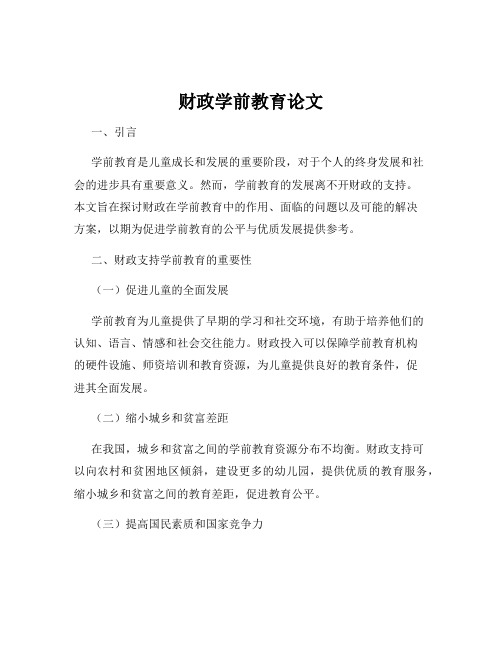 财政学前教育论文

一、引言

学前教育是儿童成长和发展的重要阶段，对于个人的终身发展和社会的进步具有重要意义。然而，学前教育的发展离不开财政的支持。本文旨在探讨财政在学前教育中的作用、面临的问题以及可能的解决方案，以期为促进学前教育的公平与优质发展提供参考。

二、财政支持学前教育的重要性

（一）促进儿童的全面发展

学前教育为儿童提供了早期的学习和社交环境，有助于培养他们的认知、语言、情感和社会交往能力。财政投入可以保障学前教育机构的硬件设施、师资培训和教育资源，为儿童提供良好的教育条件，促进其全面发展。

（二）缩小城乡和贫富差距

在我国，城乡和贫富之间的学前教育资源分布不均衡。财政支持可以向农村和贫困地区倾斜，建设更多的幼儿园，提供优质的教育服务，缩小城乡和贫富之间的教育差距，促进教育公平。

（三）提高国民素质和国家竞争力